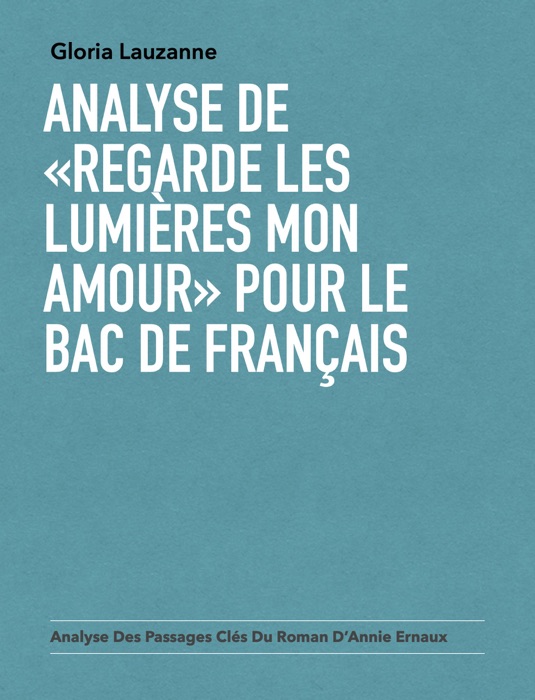 Gloria Lauzanne

ANALYSE DE «REGARDE LES LUMIÈRES MON AMOUR» POUR LE BAC DE FRANÇAIS

Analyse Des Passages Clés Du Roman D'Annie Ernaux